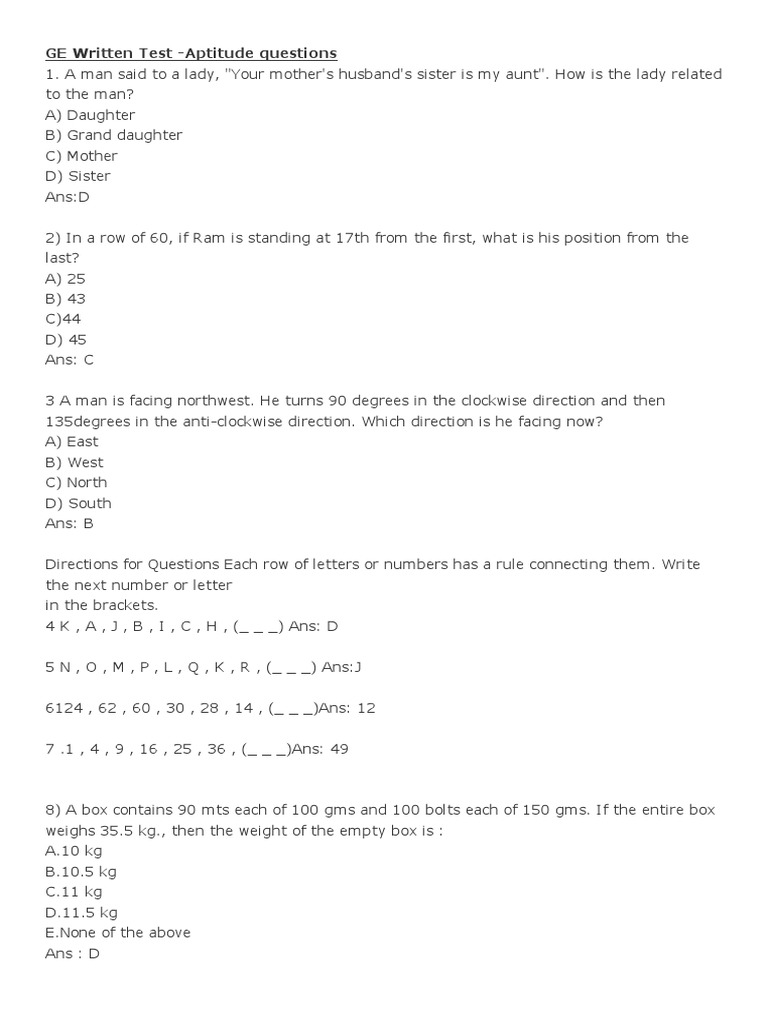 GE Written Test -Aptitude questions
1. A man said to a lady, "Your mother's husband's sister is my aunt". How is the lady related to the man?
A) Daughter
B) Grand daughter
C) Mother
D) Sister
Ans:D

2) In a row of 60, if Ram is standing at 17th from the first, what is his position from the last?
A) 25
B) 43
C)44
D) 45
Ans: C

3 A man is facing northwest. He turns 90 degrees in the clockwise direction and then 135degrees in the anti-clockwise direction. Which direction is he facing now?
A) East
B) West
C) North
D) South
Ans: B

Directions for Questions Each row of letters or numbers has a rule connecting them. Write the next number or letter
in the brackets.
4 K , A , J , B , I , C , H , (_ _ _) Ans: D

5 N , O , M , P , L , Q , K , R , (_ _ _) Ans:J

6124 , 62 , 60 , 30 , 28 , 14 , (_ _ _)Ans: 12

7 .1 , 4 , 9 , 16 , 25 , 36 , (_ _ _)Ans: 49

8) A box contains 90 mts each of 100 gms and 100 bolts each of 150 gms. If the entire box weighs 35.5 kg., then the weight of the empty box is :
A.10 kg
B.10.5 kg
C.11 kg
D.11.5 kg
E.None of the above
Ans : D